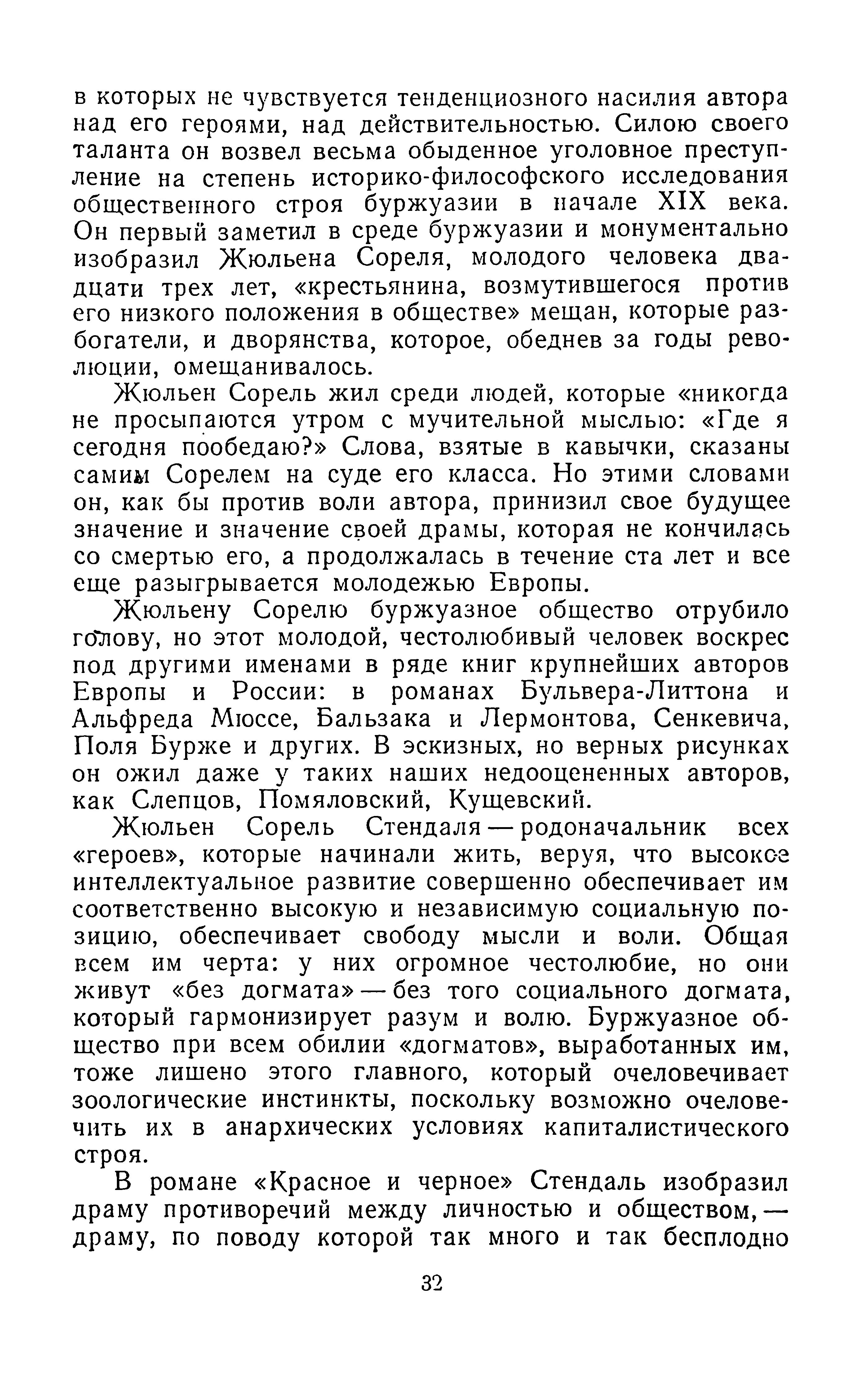 в которых не чувствуется тенденциозного насилия автора над его героями, над действительностью. Силою своего таланта он возвел весьма обыденное уголовное преступление на степень историко-философского исследования общественного строя буржуазии в начале XIX века. Он первый заметил в среде буржуазии и монументально изобразил Жюльена Сореля, молодого человека двадцати трех лет, «крестьянина, возмутившегося против его низкого положения в обществе» мещан, которые разбогатели, и дворянства, которое, обеднев за годы революции, омещанивалось.

Жюльен Сорель жил среди людей, которые «никогда не просыпаются утром с мучительной мыслью: «Где я сегодня пообедаю?» Слова, взятые в кавычки, сказаны самим Сорелем на суде его класса. Но этими словами он, как бы против воли автора, принизил свое будущее значение и значение своей драмы, которая не кончилась со смертью его, а продолжалась в течение ста лет и все еще разыгрывается молодежью Европы.

Жюльену Сорелю буржуазное общество отрубило голову, но этот молодой, честолюбивый человек воскрес под другими именами в ряде книг крупнейших авторов Европы и России: в романах Бульвера-Литтона и Альфреда Мюссе, Бальзака и Лермонтова, Сенкевича, Поля Бурже и других. В эскизных, но верных рисунках он ожил даже у таких наших недооцененных авторов, как Слепцов, Помяловский, Кущевский.

Жюльен Сорель Стендаля — родоначальник всех «героев», которые начинали жить, веруя, что высокое интеллектуальное развитие совершенно обеспечивает им соответственно высокую и независимую социальную позицию, обеспечивает свободу мысли и воли. Общая всем им черта: у них огромное честолюбие, но они живут «без догмата» — без того социального догмата, который гармонизирует разум и волю. Буржуазное общество при всем обилии «догматов», выработанных им, тоже лишено этого главного, который очеловечивает зоологические инстинкты, поскольку возможно очеловечить их в анархических условиях капиталистического строя.

В романе «Красное и черное» Стендаль изобразил драму противоречий между личностью и обществом, — драму, по поводу которой так много и так бесплодно

32